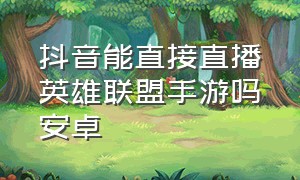 抖音能直接直播英雄联盟手游吗安卓